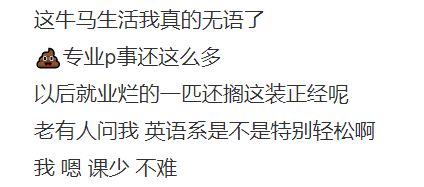 这牛马生活我真的无语了

💩专业p事还这么多

以后就业烂的一匹还搁这装正经呢

老有人问我 英语系是不是特别轻松啊

我 嗯 课少 不难